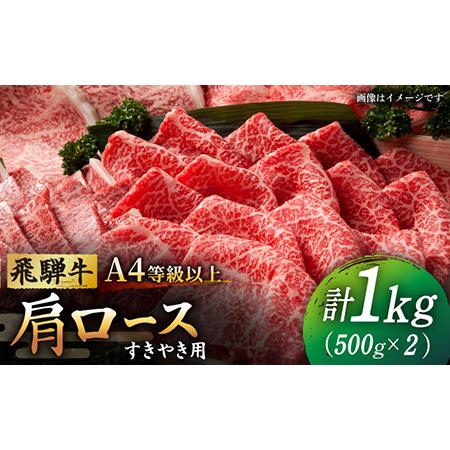 画像はイメージです

飛騨牛 A4等級以上

肩ロース
すきやき用

計1kg
(500g×2)